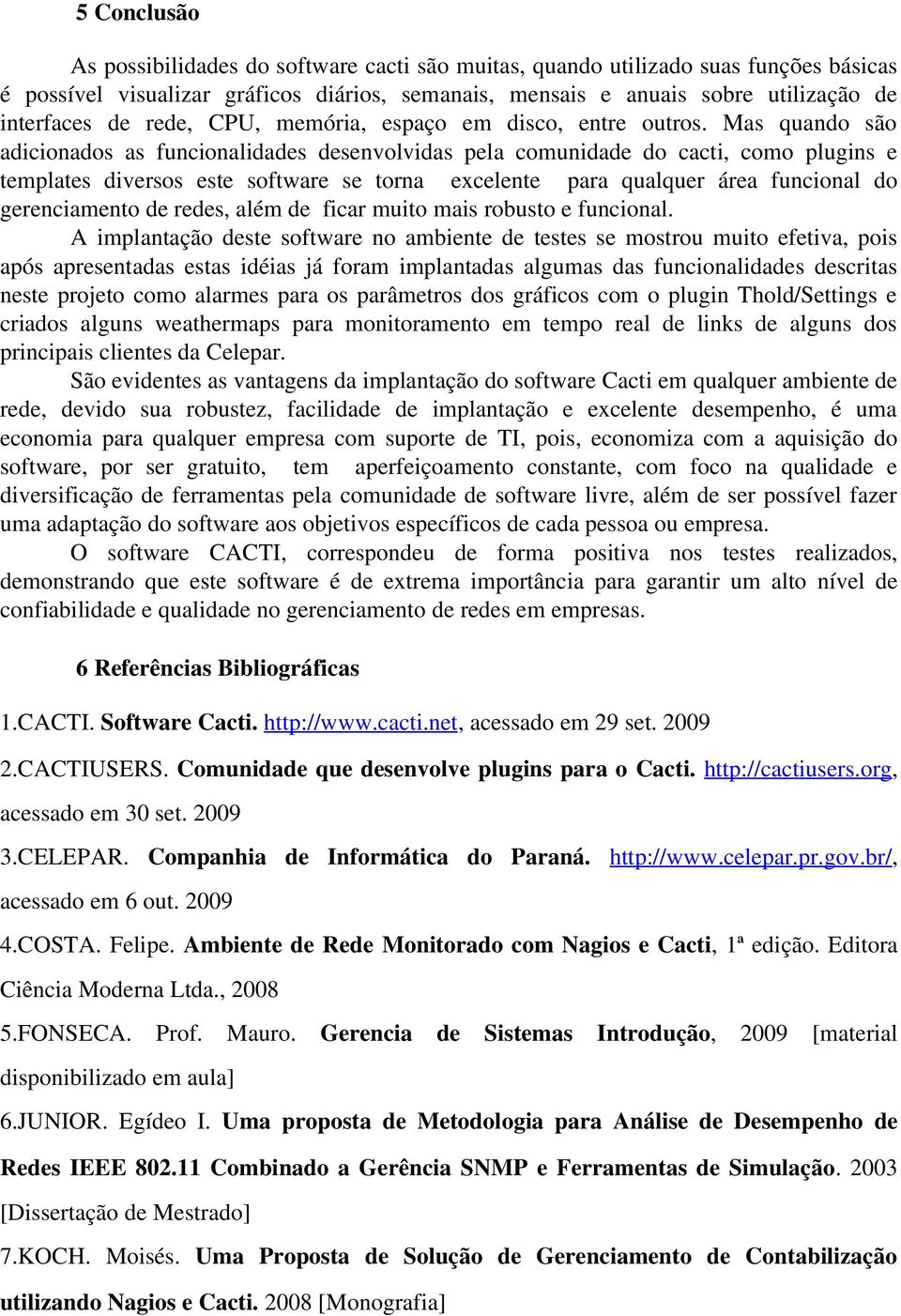 5 Conclusão

As possibilidades do software cacti são muitas, quando utilizado suas funções básicas é possível visualizar gráficos diários, semanais, mensais e anuais sobre utilização de interfaces de rede, CPU, memória, espaço em disco, entre outros. Mas quando são adicionados as funcionalidades desenvolvidas pela comunidade do cacti, como plugins e templates diversos este software se torna excelente para qualquer área funcional do gerenciamento de redes, além de ficar muito mais robusto e funcional.

A implantação deste software no ambiente de testes se mostrou muito efetiva, pois após apresentadas estas idéias já foram implantadas algumas das funcionalidades descritas neste projeto como alarmes para os parâmetros dos gráficos com o plugin Thold/Settings e criados alguns weathermaps para monitoramento em tempo real de links de alguns dos principais clientes da Celepar.

São evidentes as vantagens da implantação do software Cacti em qualquer ambiente de rede, devido sua robustez, facilidade de implantação e excelente desempenho, é uma economia para qualquer empresa com suporte de TI, pois, economiza com a aquisição do software, por ser gratuito, tem aperfeiçoamento constante, com foco na qualidade e diversificação de ferramentas pela comunidade de software livre, além de ser possível fazer uma adaptação do software aos objetivos específicos de cada pessoa ou empresa.

O software CACTI, correspondeu de forma positiva nos testes realizados, demonstrando que este software é de extrema importância para garantir um alto nível de confiabilidade e qualidade no gerenciamento de redes em empresas.

6 Referências Bibliográficas

1.CACTI. Software Cacti. http://www.cacti.net, acessado em 29 set. 2009

2.CACTIUSERS. Comunidade que desenvolve plugins para o Cacti. http://cactiusers.org, acessado em 30 set. 2009

3.CELEPAR. Companhia de Informática do Paraná. http://www.celepar.pr.gov.br/, acessado em 6 out. 2009

4.COSTA. Felipe. Ambiente de Rede Monitorado com Nagios e Cacti, 1ª edição. Editora Ciência Moderna Ltda., 2008

5.FONSECA. Prof. Mauro. Gerencia de Sistemas Introdução, 2009 [material disponibilizado em aula]

6.JUNIOR. Egídeo I. Uma proposta de Metodologia para Análise de Desempenho de Redes IEEE 802.11 Combinado a Gerência SNMP e Ferramentas de Simulação. 2003 [Dissertação de Mestrado]

7.KOCH. Moisés. Uma Proposta de Solução de Gerenciamento de Contabilização utilizando Nagios e Cacti. 2008 [Monografia]